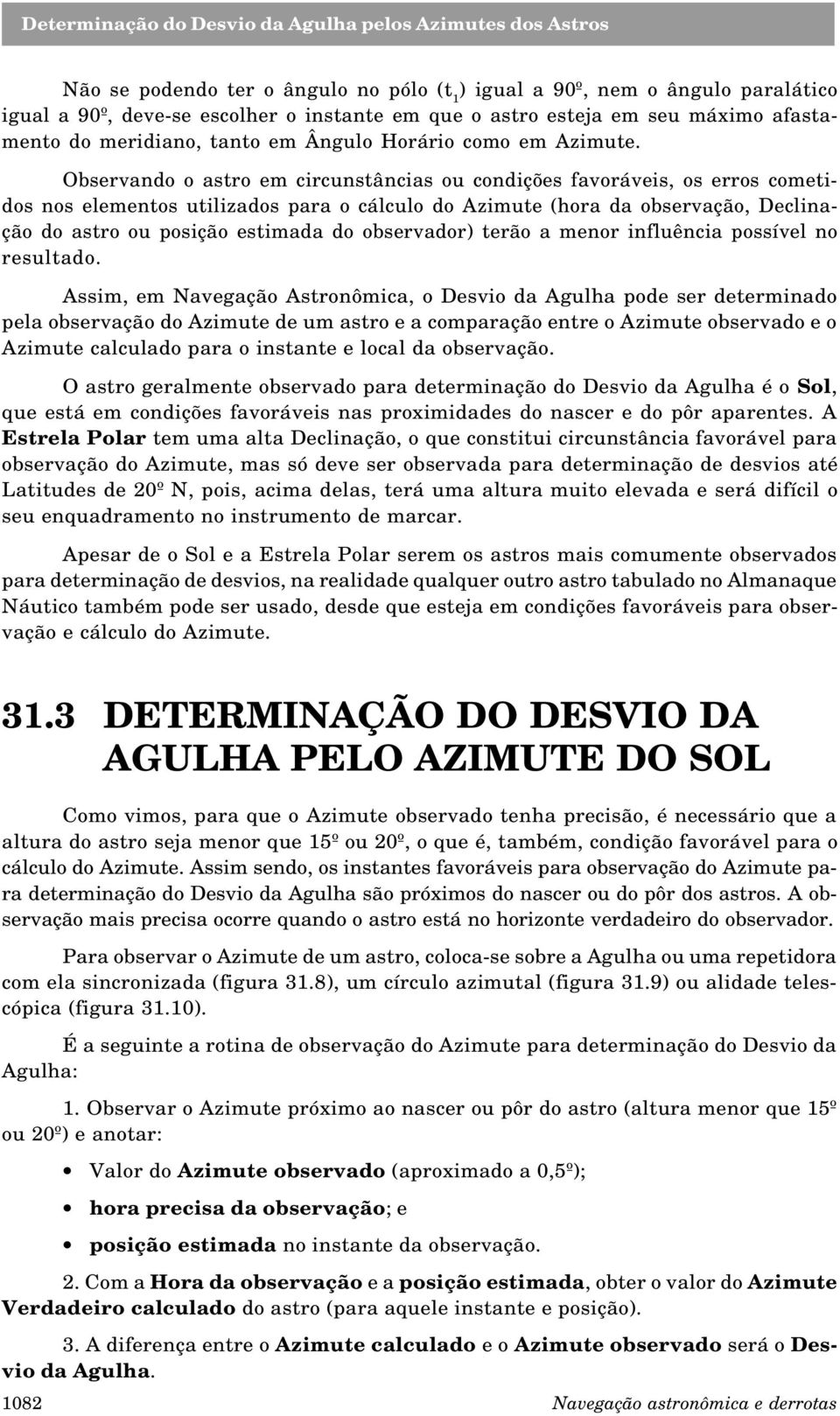 Determinação do Desvio da Agulha pelos Azimutes dos Astros

Não se podendo ter o ângulo no pólo ($t_1$) igual a 90º, nem o ângulo paralático igual a 90º, deve-se escolher o instante em que o astro esteja em seu máximo afastamento do meridiano, tanto em Ângulo Horário como em Azimute.

Observando o astro em circunstâncias ou condições favoráveis, os erros cometidos nos elementos utilizados para o cálculo do Azimute (hora da observação, Declinação do astro ou posição estimada do observador) terão a menor influência possível no resultado.

Assim, em Navegação Astronômica, o Desvio da Agulha pode ser determinado pela observação do Azimute de um astro e a comparação entre o Azimute observado e o Azimute calculado para o instante e local da observação.

O astro geralmente observado para determinação do Desvio da Agulha é o Sol, que está em condições favoráveis nas proximidades do nascer e do pôr aparentes. A Estrela Polar tem uma alta Declinação, o que constitui circunstância favorável para observação do Azimute, mas só deve ser observada para determinação de desvios até Latitudes de 20º N, pois, acima delas, terá uma altura muito elevada e será difícil o seu enquadramento no instrumento de marcar.

Apesar de o Sol e a Estrela Polar serem os astros mais comumente observados para determinação de desvios, na realidade qualquer outro astro tabulado no Almanaque Náutico também pode ser usado, desde que esteja em condições favoráveis para observação e cálculo do Azimute.

31.3 DETERMINAÇÃO DO DESVIO DA AGULHA PELO AZIMUTE DO SOL

Como vimos, para que o Azimute observado tenha precisão, é necessário que a altura do astro seja menor que 15º ou 20º, o que é, também, condição favorável para o cálculo do Azimute. Assim sendo, os instantes favoráveis para observação do Azimute para determinação do Desvio da Agulha são próximos do nascer ou do pôr dos astros. A observação mais precisa ocorre quando o astro está no horizonte verdadeiro do observador.

Para observar o Azimute de um astro, coloca-se sobre a Agulha ou uma repetidora com ela sincronizada (figura 31.8), um círculo azimutal (figura 31.9) ou alidade telescópica (figura 31.10).

É a seguinte a rotina de observação do Azimute para determinação do Desvio da Agulha:

1. Observar o Azimute próximo ao nascer ou pôr do astro (altura menor que 15º ou 20º) e anotar:

• Valor do Azimute observado (aproximado a 0,5º);

• hora precisa da observação; e

• posição estimada no instante da observação.

2. Com a Hora da observação e a posição estimada, obter o valor do Azimute Verdadeiro calculado do astro (para aquele instante e posição).

3. A diferença entre o Azimute calculado e o Azimute observado será o Desvio da Agulha.

1082 Navegação astronômica e derrotas